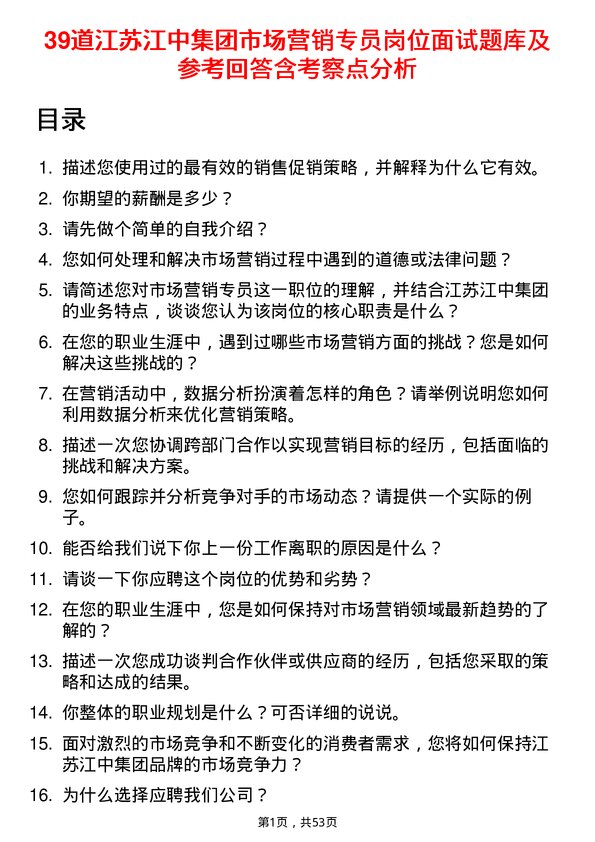 39道江苏江中集团市场营销专员岗位面试题库及参考回答含考察点分析

目录

1. 描述您使用过的最有效的销售促销策略，并解释为什么它有效。
2. 你期望的薪酬是多少？
3. 请先做个简单的自我介绍？
4. 您如何处理和解决市场营销过程中遇到的道德或法律问题？
5. 请简述您对市场营销专员这一职位的理解，并结合江苏江中集团的业务特点，谈谈您认为该岗位的核心职责是什么？
6. 在您的职业生涯中，遇到过哪些市场营销方面的挑战？您是如何解决这些挑战的？
7. 在营销活动中，数据分析扮演着怎样的角色？请举例说明您如何利用数据分析来优化营销策略。
8. 描述一次您协调跨部门合作以实现营销目标的经历，包括面临的挑战和解决方案。
9. 您如何跟踪并分析竞争对手的市场动态？请提供一个实际的例子。
10. 能否给我们说下你上一份工作离职的原因是什么？
11. 请谈一下你应聘这个岗位的优势和劣势？
12. 在您的职业生涯中，您是如何保持对市场营销领域最新趋势的了解的？
13. 描述一次您成功谈判合作伙伴或供应商的经历，包括您采取的策略和达成的结果。
14. 你整体的职业规划是什么？可否详细的说说。
15. 面对激烈的市场竞争和不断变化的消费者需求，您将如何保持江苏江中集团品牌的市场竞争力？
16. 为什么选择应聘我们公司？

第1页，共53页